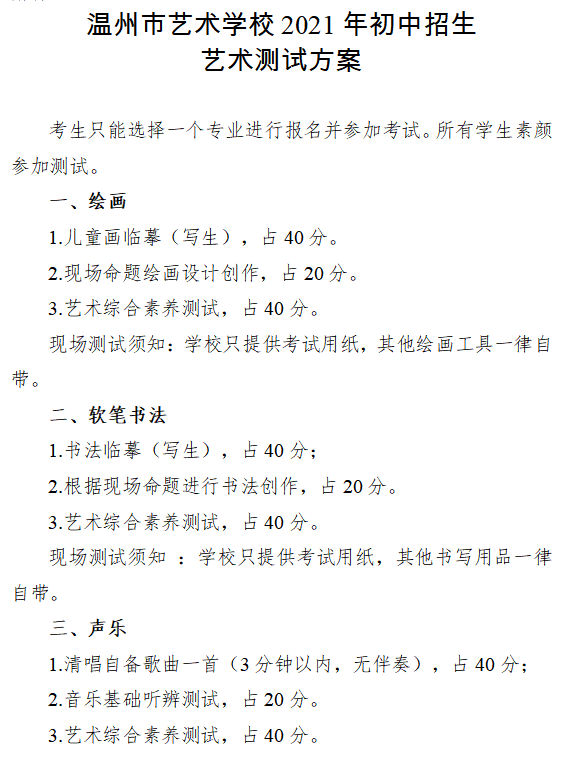 温州市艺术学校 2021 年初中招生
艺术测试方案

考生只能选择一个专业进行报名并参加考试。所有学生素颜参加测试。

一、绘画

1.儿童画临摹（写生），占 40 分。

2.现场命题绘画设计创作，占 20 分。

3.艺术综合素养测试，占 40 分。

现场测试须知：学校只提供考试用纸，其他绘画工具一律自带。

二、软笔书法

1.书法临摹（写生），占 40 分；

2.根据现场命题进行书法创作，占 20 分。

3.艺术综合素养测试，占 40 分。

现场测试须知 ：学校只提供考试用纸，其他书写用品一律自带。

三、声乐

1.清唱自备歌曲一首（3 分钟以内，无伴奏），占 40 分；

2.音乐基础听辨测试，占 20 分。

3.艺术综合素养测试，占 40 分。